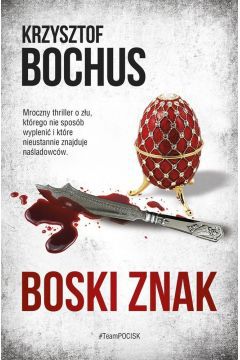 KRZYSZTOF
BOCHUS

Mroczny thriller o złu, którego nie sposób wyplenić i które nieustannie znajduje naśladowców.

BOSKI ZNAK

#TeamPOCISK